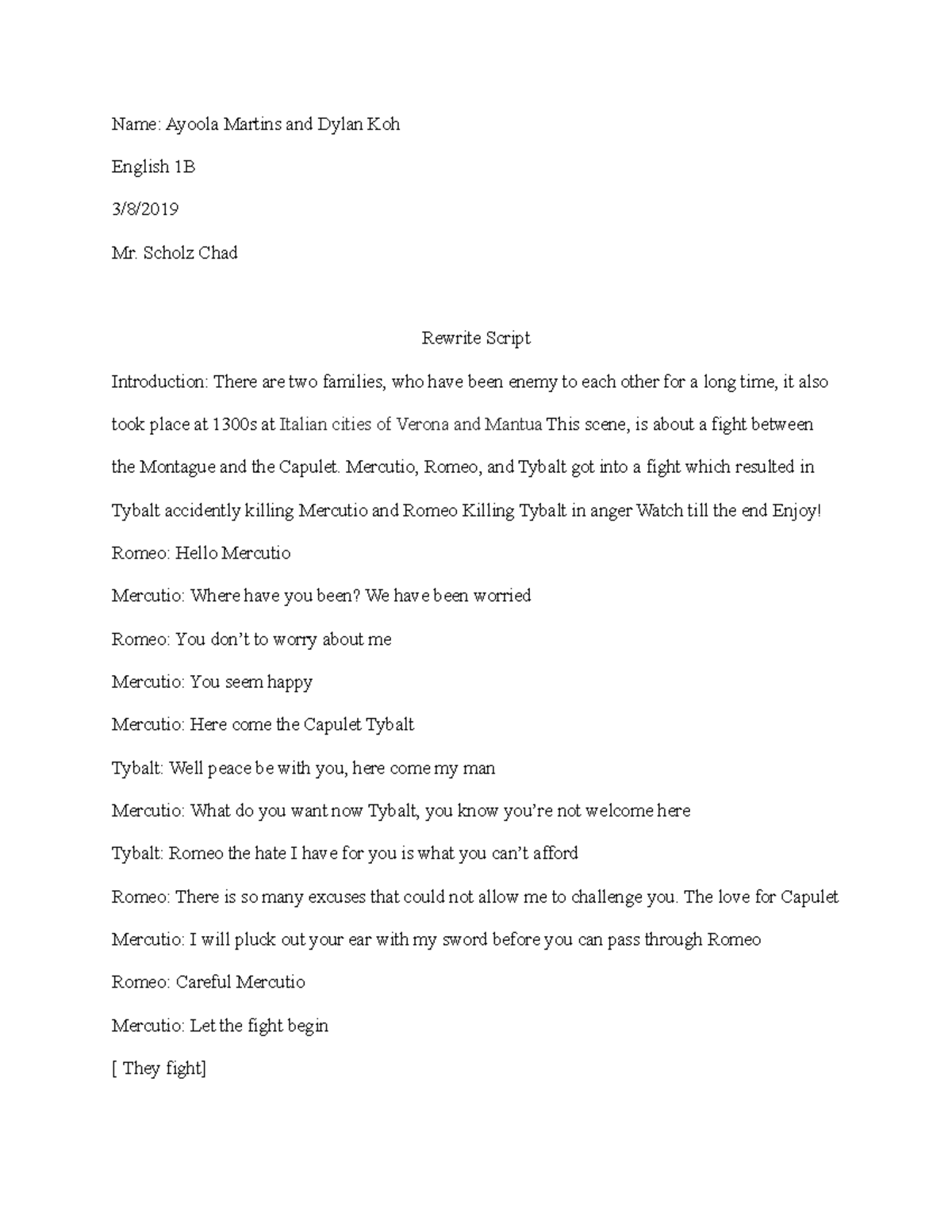 Name: Ayoola Martins and Dylan Koh

English 1B

3/8/2019

Mr. Scholz Chad

Rewrite Script

Introduction: There are two families, who have been enemy to each other for a long time, it also took place at 1300s at Italian cities of Verona and Mantua This scene, is about a fight between the Montague and the Capulet. Mercutio, Romeo, and Tybalt got into a fight which resulted in Tybalt accidently killing Mercutio and Romeo Killing Tybalt in anger Watch till the end Enjoy!

Romeo: Hello Mercutio

Mercutio: Where have you been? We have been worried

Romeo: You don't to worry about me

Mercutio: You seem happy

Mercutio: Here come the Capulet Tybalt

Tybalt: Well peace be with you, here come my man

Mercutio: What do you want now Tybalt, you know you're not welcome here

Tybalt: Romeo the hate I have for you is what you can't afford

Romeo: There is so many excuses that could not allow me to challenge you. The love for Capulet

Mercutio: I will pluck out your ear with my sword before you can pass through Romeo

Romeo: Careful Mercutio

Mercutio: Let the fight begin

[ They fight]